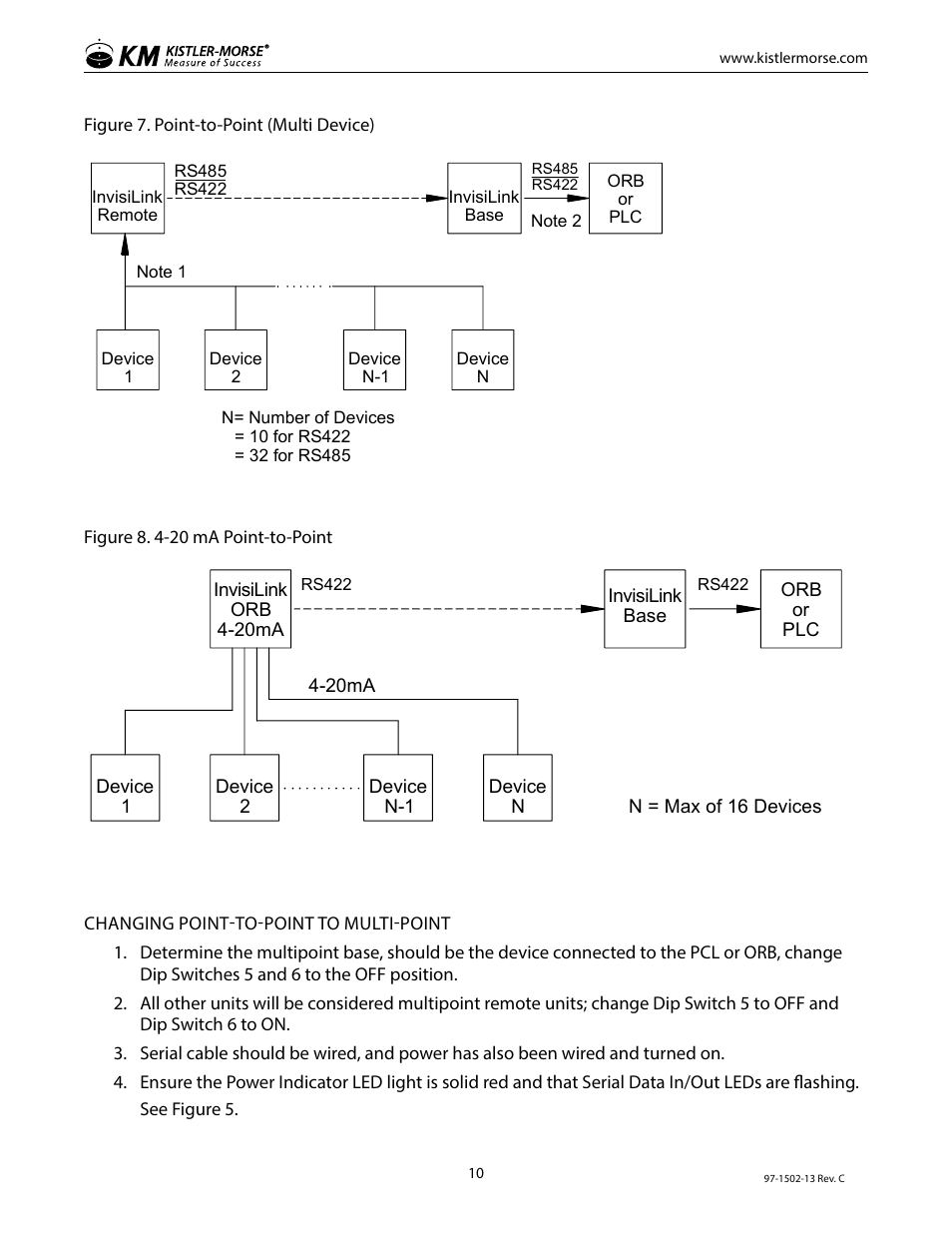 KM KISTLER-MORSE®
Measure of Success

www.kistlermorse.com

Figure 7. Point-to-Point (Multi Device)

InvisiLink Remote

RS485
RS422

InvisiLink Base

RS485
RS422

Note 2

ORB or PLC

Note 1

Device 1

Device 2

Device N-1

Device N

N= Number of Devices
= 10 for RS422
= 32 for RS485

Figure 8. 4-20 mA Point-to-Point

InvisiLink ORB 4-20mA

RS422

InvisiLink Base

RS422

ORB or PLC

4-20mA

Device 1

Device 2

Device N-1

Device N

N = Max of 16 Devices

CHANGING POINT-TO-POINT TO MULTI-POINT

1. Determine the multipoint base, should be the device connected to the PCL or ORB, change Dip Switches 5 and 6 to the OFF position.

2. All other units will be considered multipoint remote units; change Dip Switch 5 to OFF and Dip Switch 6 to ON.

3. Serial cable should be wired, and power has also been wired and turned on.

4. Ensure the Power Indicator LED light is solid red and that Serial Data In/Out LEDs are flashing. See Figure 5.

10

97-1502-13 Rev. C